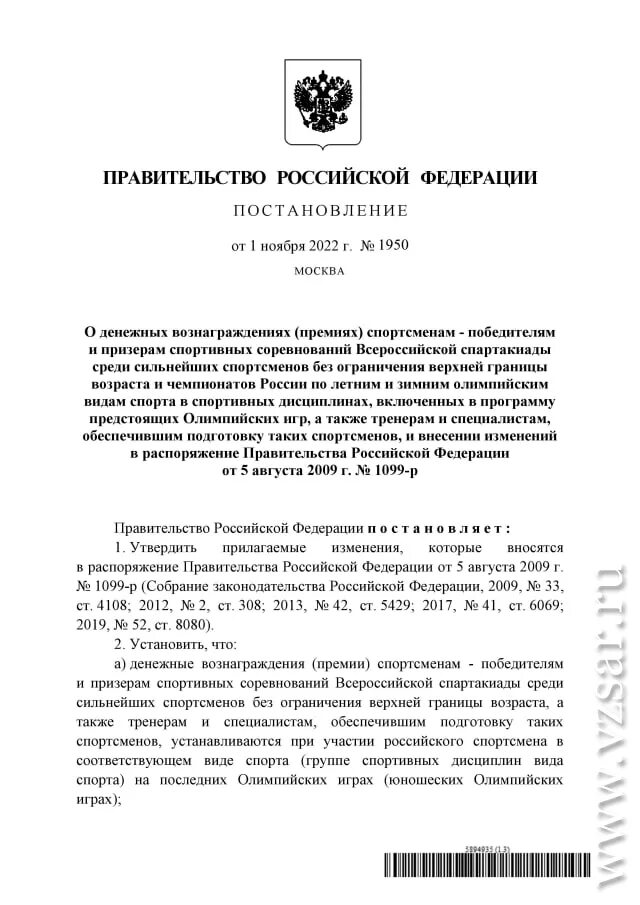 ПРАВИТЕЛЬСТВО РОССИЙСКОЙ ФЕДЕРАЦИИ

ПОСТАНОВЛЕНИЕ

от 1 ноября 2022 г. № 1950

МОСКВА

О денежных вознаграждениях (премиях) спортсменам - победителям и призерам спортивных соревнований Всероссийской спартакиады среди сильнейших спортсменов без ограничения верхней границы возраста и чемпионатов России по летним и зимним олимпийским видам спорта в спортивных дисциплинах, включенных в программу предстоящих Олимпийских игр, а также тренерам и специалистам, обеспечившим подготовку таких спортсменов, и внесении изменений в распоряжение Правительства Российской Федерации от 5 августа 2009 г. № 1099-р

Правительство Российской Федерации постановляет:

1. Утвердить прилагаемые изменения, которые вносятся в распоряжение Правительства Российской Федерации от 5 августа 2009 г. № 1099-р (Собрание законодательства Российской Федерации, 2009, № 33, ст. 4108; 2012, № 2, ст. 308; 2013, № 42, ст. 5429; 2017, № 41, ст. 6069; 2019, № 52, ст. 8080).

2. Установить, что:

а) денежные вознаграждения (премии) спортсменам - победителям и призерам спортивных соревнований Всероссийской спартакиады среди сильнейших спортсменов без ограничения верхней границы возраста, а также тренерам и специалистам, обеспечившим подготовку таких спортсменов, устанавливаются при участии российского спортсмена в соответствующем виде спорта (группе спортивных дисциплин вида спорта) на последних Олимпийских играх (юношеских Олимпийских играх);

5894935 (1.3)

www.vzsar.ru